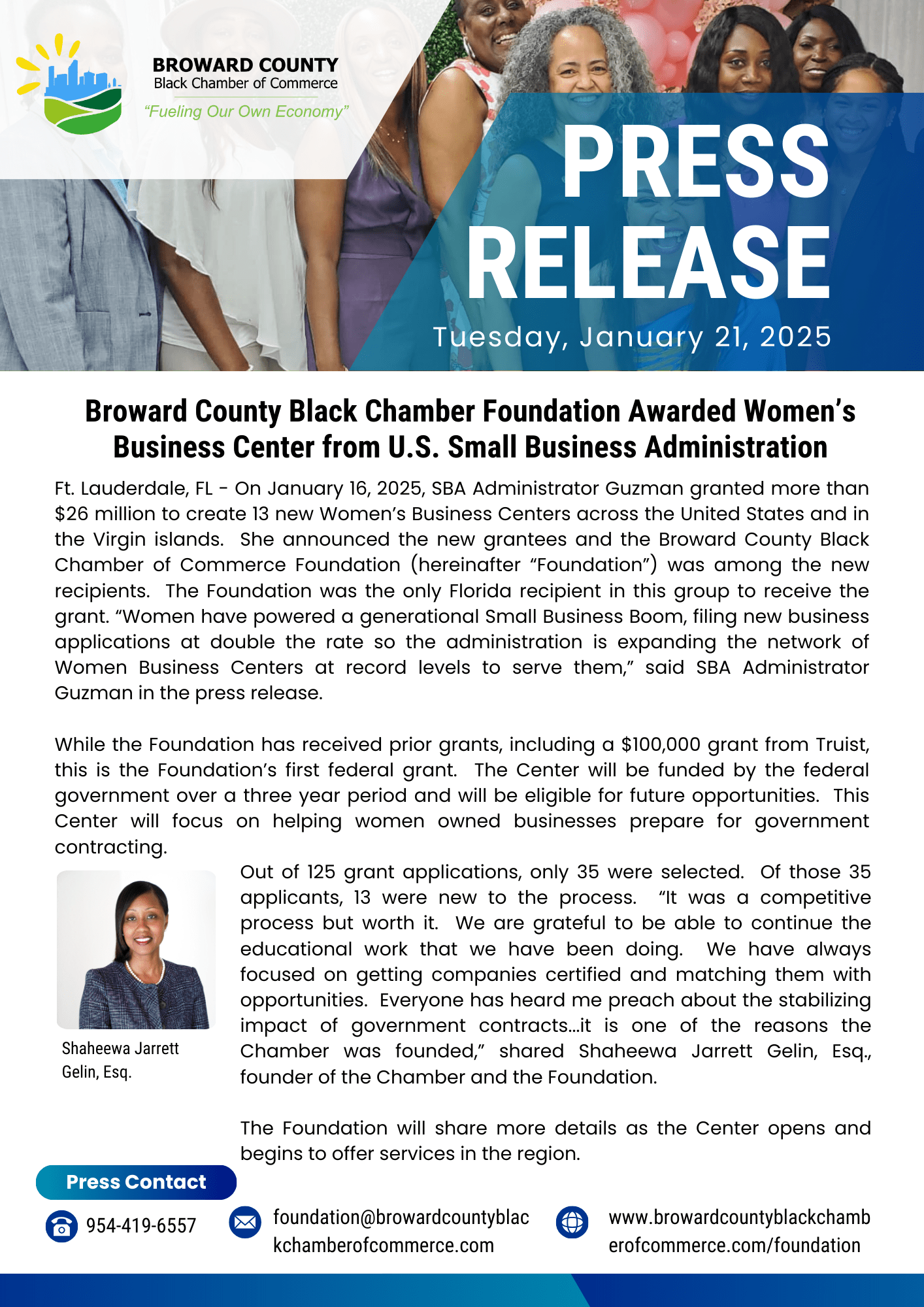 BROWARD COUNTY
Black Chamber of Commerce
"Fueling Our Own Economy"

PRESS RELEASE
Tuesday, January 21, 2025

Broward County Black Chamber Foundation Awarded Women's Business Center from U.S. Small Business Administration

Ft. Lauderdale, FL - On January 16, 2025, SBA Administrator Guzman granted more than $26 million to create 13 new Women's Business Centers across the United States and in the Virgin islands. She announced the new grantees and the Broward County Black Chamber of Commerce Foundation (hereinafter "Foundation") was among the new recipients. The Foundation was the only Florida recipient in this group to receive the grant. "Women have powered a generational Small Business Boom, filing new business applications at double the rate so the administration is expanding the network of Women Business Centers at record levels to serve them," said SBA Administrator Guzman in the press release.

While the Foundation has received prior grants, including a $100,000 grant from Truist, this is the Foundation's first federal grant. The Center will be funded by the federal government over a three year period and will be eligible for future opportunities. This Center will focus on helping women owned businesses prepare for government contracting.

Shaheewa Jarrett Gelin, Esq.

Out of 125 grant applications, only 35 were selected. Of those 35 applicants, 13 were new to the process. "It was a competitive process but worth it. We are grateful to be able to continue the educational work that we have been doing. We have always focused on getting companies certified and matching them with opportunities. Everyone has heard me preach about the stabilizing impact of government contracts...it is one of the reasons the Chamber was founded," shared Shaheewa Jarrett Gelin, Esq., founder of the Chamber and the Foundation.

The Foundation will share more details as the Center opens and begins to offer services in the region.

Press Contact
954-419-6557
foundation@browardcountyblackchamberofcommerce.com
www.browardcountyblackchamberofcommerce.com/foundation